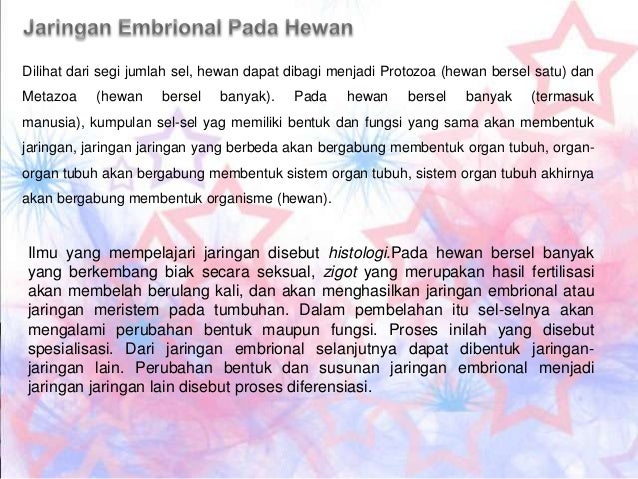 Jaringan Embrional Pada Hewan

Dilihat dari segi jumlah sel, hewan dapat dibagi menjadi Protozoa (hewan bersel satu) dan Metazoa (hewan bersel banyak). Pada hewan bersel banyak (termasuk manusia), kumpulan sel-sel yag memiliki bentuk dan fungsi yang sama akan membentuk jaringan, jaringan jaringan yang berbeda akan bergabung membentuk organ tubuh, organ-organ tubuh akan bergabung membentuk sistem organ tubuh, sistem organ tubuh akhirnya akan bergabung membentuk organisme (hewan).

Ilmu yang mempelajari jaringan disebut histologi.Pada hewan bersel banyak yang berkembang biak secara seksual, zigot yang merupakan hasil fertilisasi akan membelah berulang kali, dan akan menghasilkan jaringan embrional atau jaringan meristem pada tumbuhan. Dalam pembelahan itu sel-selnya akan mengalami perubahan bentuk maupun fungsi. Proses inilah yang disebut spesialisasi. Dari jaringan embrional selanjutnya dapat dibentuk jaringan-jaringan lain. Perubahan bentuk dan susunan jaringan embrional menjadi jaringan jaringan lain disebut proses diferensiasi.